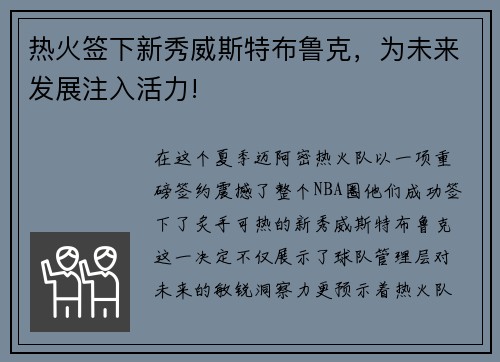 热火签下新秀威斯特布鲁克，为未来发展注入活力!

在这个夏季迈阿密热火队以一项重磅签约震撼了整个NBA圈他们成功签下了炙手可热的新秀威斯特布鲁克这一决定不仅展示了球队管理层对未来的敏锐洞察力更预示着热火队